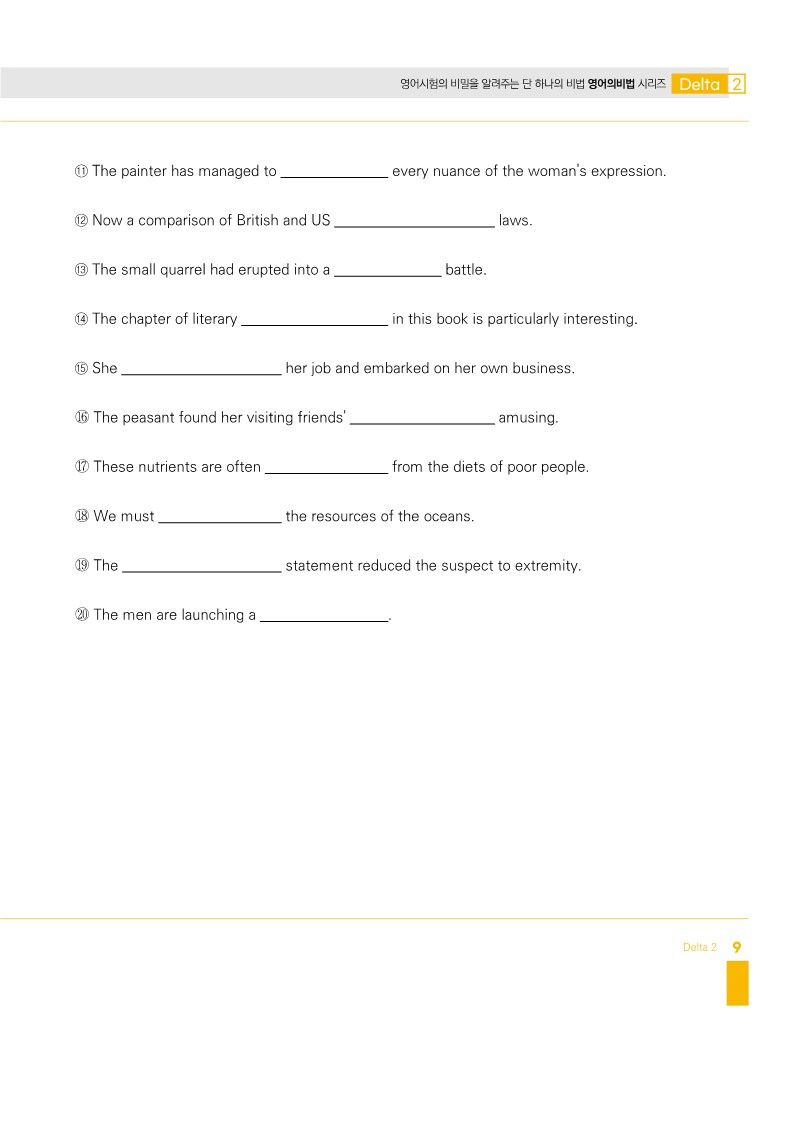 영어시험의 비밀을 알려주는 단 하나의 비법 영어의비법 시리즈 Delta 2

⑪ The painter has managed to ______________ every nuance of the woman's expression.

⑫ Now a comparison of British and US ____________________ laws.

⑬ The small quarrel had erupted into a ______________ battle.

⑭ The chapter of literary __________________ in this book is particularly interesting.

⑮ She ____________________ her job and embarked on her own business.

⑯ The peasant found her visiting friends' __________________ amusing.

⑰ These nutrients are often ________________ from the diets of poor people.

⑱ We must ________________ the resources of the oceans.

⑲ The ____________________ statement reduced the suspect to extremity.

⑳ The men are launching a ________________.

Delta 2 9